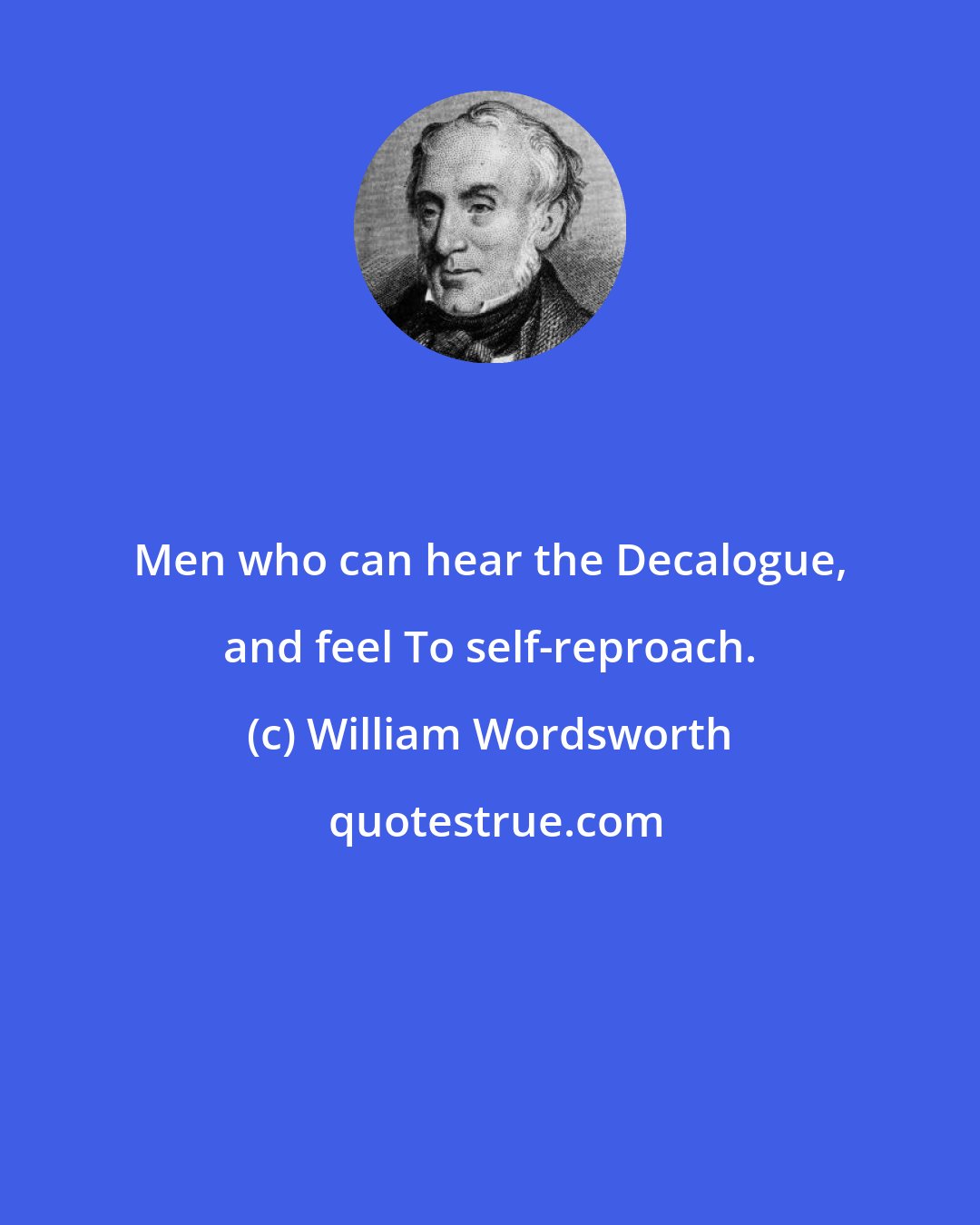 Men who can hear the Decalogue, and feel To self-reproach.

(c) William Wordsworth

quotestrue.com